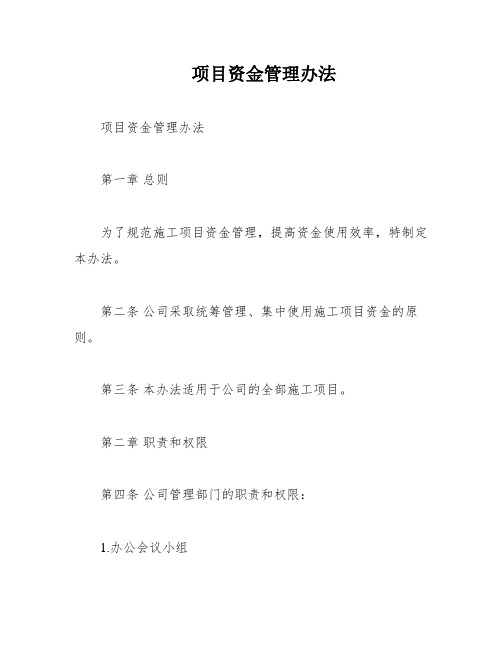 项目资金管理办法

项目资金管理办法

第一章 总则

为了规范施工项目资金管理，提高资金使用效率，特制定本办法。

第二条 公司采取统筹管理、集中使用施工项目资金的原则。

第三条 本办法适用于公司的全部施工项目。

第二章 职责和权限

第四条 公司管理部门的职责和权限：

1.办公会议小组